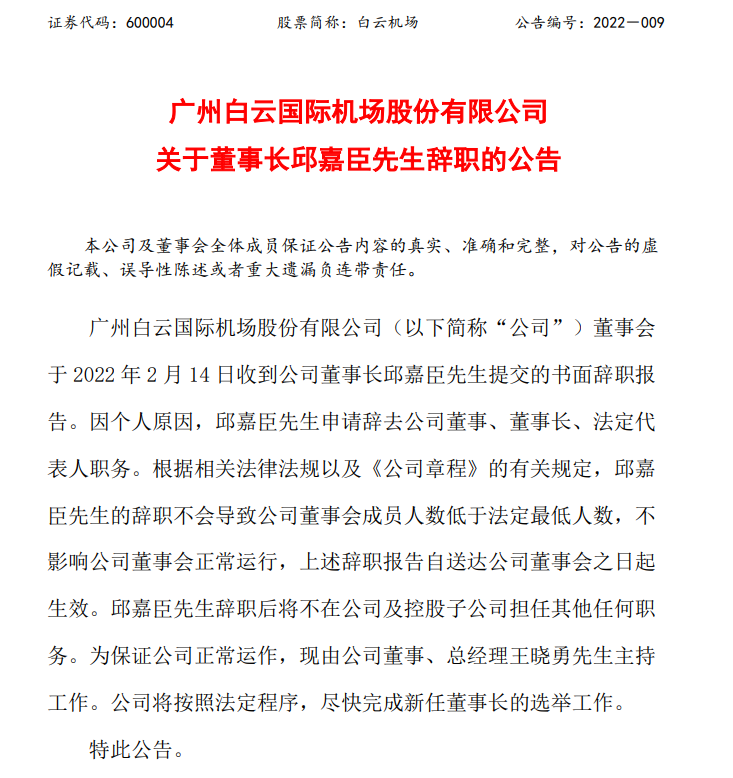 证券代码：600004　　股票简称：白云机场　　公告编号：2022－009

广州白云国际机场股份有限公司
关于董事长邱嘉臣先生辞职的公告

本公司及董事会全体成员保证公告内容的真实、准确和完整，对公告的虚假记载、误导性陈述或者重大遗漏负连带责任。

广州白云国际机场股份有限公司（以下简称“公司”）董事会于 2022 年 2 月 14 日收到公司董事长邱嘉臣先生提交的书面辞职报告。因个人原因，邱嘉臣先生申请辞去公司董事、董事长、法定代表人职务。根据相关法律法规以及《公司章程》的有关规定，邱嘉臣先生的辞职不会导致公司董事会成员人数低于法定最低人数，不影响公司董事会正常运行，上述辞职报告自送达公司董事会之日起生效。邱嘉臣先生辞职后将不在公司及控股子公司担任其他任何职务。为保证公司正常运作，现由公司董事、总经理王晓勇先生主持工作。公司将按照法定程序，尽快完成新任董事长的选举工作。

特此公告。